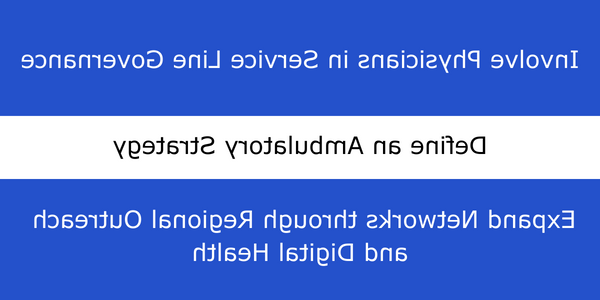 Involve Physicians in Service Line Governance

Define an Ambulatory Strategy

Expand Networks through Regional Outreach and Digital Health